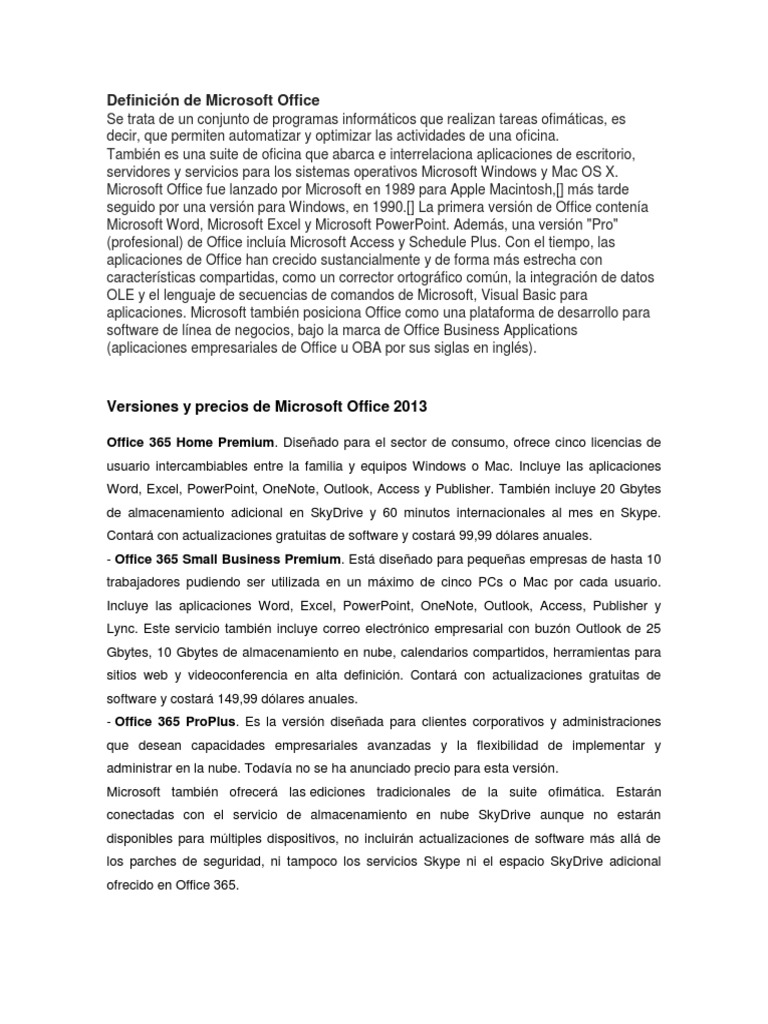 Definición de Microsoft Office
Se trata de un conjunto de programas informáticos que realizan tareas ofimáticas, es decir, que permiten automatizar y optimizar las actividades de una oficina.
También es una suite de oficina que abarca e interrelaciona aplicaciones de escritorio, servidores y servicios para los sistemas operativos Microsoft Windows y Mac OS X. Microsoft Office fue lanzado por Microsoft en 1989 para Apple Macintosh,[] más tarde seguido por una versión para Windows, en 1990.[] La primera versión de Office contenía Microsoft Word, Microsoft Excel y Microsoft PowerPoint. Además, una versión "Pro" (profesional) de Office incluía Microsoft Access y Schedule Plus. Con el tiempo, las aplicaciones de Office han crecido sustancialmente y de forma más estrecha con características compartidas, como un corrector ortográfico común, la integración de datos OLE y el lenguaje de secuencias de comandos de Microsoft, Visual Basic para aplicaciones. Microsoft también posiciona Office como una plataforma de desarrollo para software de línea de negocios, bajo la marca de Office Business Applications (aplicaciones empresariales de Office u OBA por sus siglas en inglés).

Versiones y precios de Microsoft Office 2013

Office 365 Home Premium. Diseñado para el sector de consumo, ofrece cinco licencias de usuario intercambiables entre la familia y equipos Windows o Mac. Incluye las aplicaciones Word, Excel, PowerPoint, OneNote, Outlook, Access y Publisher. También incluye 20 Gbytes de almacenamiento adicional en SkyDrive y 60 minutos internacionales al mes en Skype. Contará con actualizaciones gratuitas de software y costará 99,99 dólares anuales.
- Office 365 Small Business Premium. Está diseñado para pequeñas empresas de hasta 10 trabajadores pudiendo ser utilizada en un máximo de cinco PCs o Mac por cada usuario. Incluye las aplicaciones Word, Excel, PowerPoint, OneNote, Outlook, Access, Publisher y Lync. Este servicio también incluye correo electrónico empresarial con buzón Outlook de 25 Gbytes, 10 Gbytes de almacenamiento en nube, calendarios compartidos, herramientas para sitios web y videoconferencia en alta definición. Contará con actualizaciones gratuitas de software y costará 149,99 dólares anuales.
- Office 365 ProPlus. Es la versión diseñada para clientes corporativos y administraciones que desean capacidades empresariales avanzadas y la flexibilidad de implementar y administrar en la nube. Todavía no se ha anunciado precio para esta versión.
Microsoft también ofrecerá las ediciones tradicionales de la suite ofimática. Estarán conectadas con el servicio de almacenamiento en nube SkyDrive aunque no estarán disponibles para múltiples dispositivos, no incluirán actualizaciones de software más allá de los parches de seguridad, ni tampoco los servicios Skype ni el espacio SkyDrive adicional ofrecido en Office 365.